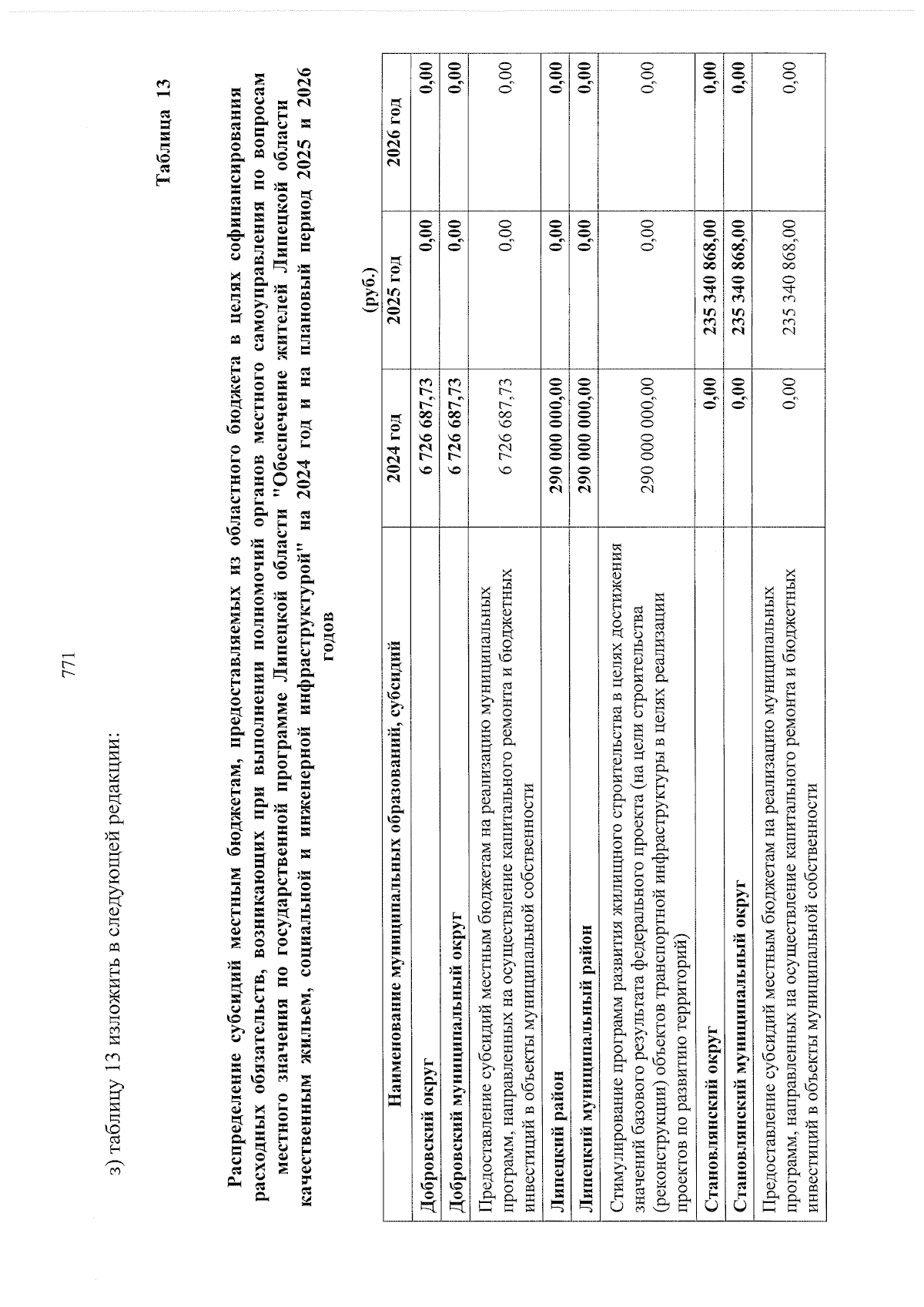 771

з) таблицу 13 изложить в следующей редакции:

Таблица 13

Распределение субсидий местным бюджетам, предоставляемых из областного бюджета в целях софинансирования расходных обязательств, возникающих при выполнении полномочий органов местного самоуправления по вопросам местного значения по государственной программе Липецкой области "Обеспечение жителей Липецкой области качественным жильем, социальной и инженерной инфраструктурой" на 2024 год и на плановый период 2025 и 2026 годов

(руб.)

| Наименование муниципальных образований, субсидий | 2024 год | 2025 год | 2026 год |
|---|---|---|---|
| Добровский округ | 6 726 687,73 | 0,00 | 0,00 |
| Добровский муниципальный округ | 6 726 687,73 | 0,00 | 0,00 |
| Предоставление субсидий местным бюджетам на реализацию муниципальных программ, направленных на осуществление капитального ремонта и бюджетных инвестиций в объекты муниципальной собственности | 6 726 687,73 | 0,00 | 0,00 |
| Липецкий район | 290 000 000,00 | 0,00 | 0,00 |
| Липецкий муниципальный район | 290 000 000,00 | 0,00 | 0,00 |
| Стимулирование программ развития жилищного строительства в целях достижения значений базового результата федерального проекта (на цели строительства (реконструкции) объектов транспортной инфраструктуры в целях реализации проектов по развитию территорий) | 290 000 000,00 | 0,00 | 0,00 |
| Становлянский округ | 0,00 | 235 340 868,00 | 0,00 |
| Становлянский муниципальный округ | 0,00 | 235 340 868,00 | 0,00 |
| Предоставление субсидий местным бюджетам на реализацию муниципальных программ, направленных на осуществление капитального ремонта и бюджетных инвестиций в объекты муниципальной собственности | 0,00 | 235 340 868,00 | 0,00 |